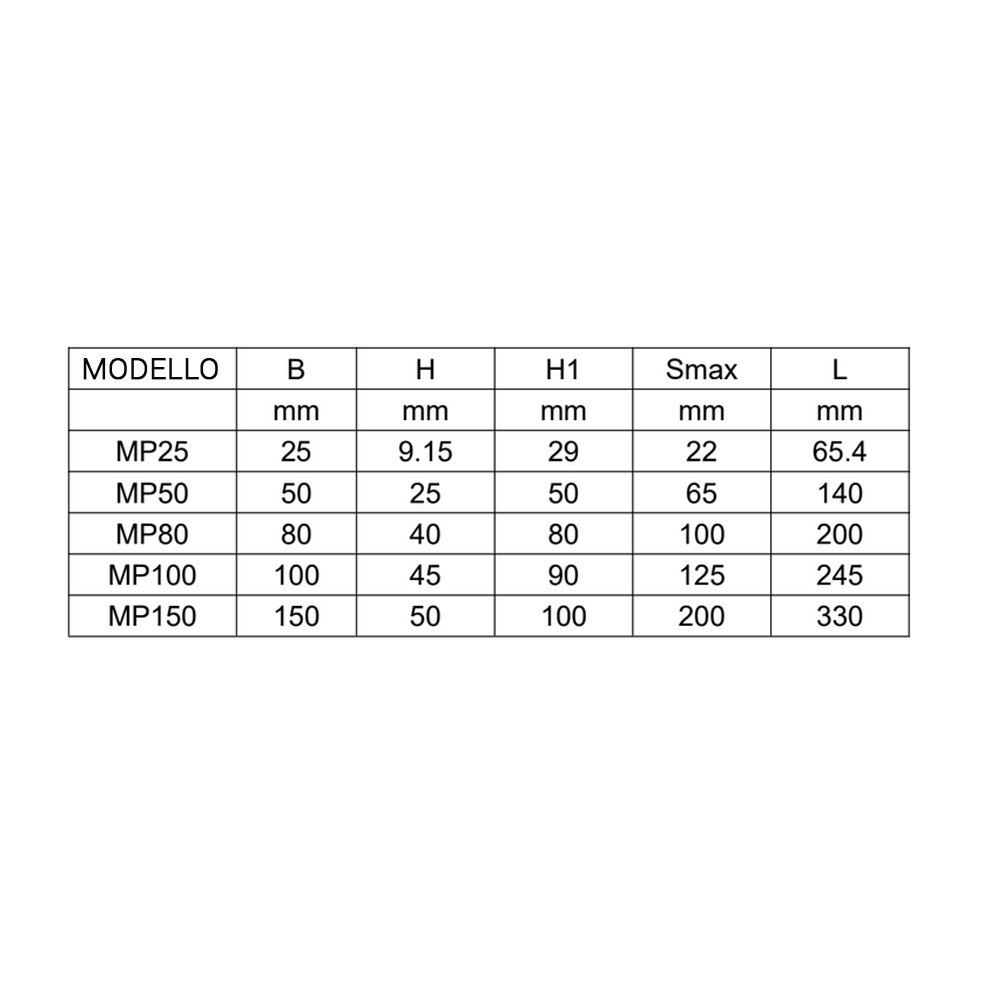 | MODELLO | B | H | H1 | Smax | L |
|---|---|---|---|---|---|
|  | mm | mm | mm | mm | mm |
| MP25 | 25 | 9.15 | 29 | 22 | 65.4 |
| MP50 | 50 | 25 | 50 | 65 | 140 |
| MP80 | 80 | 40 | 80 | 100 | 200 |
| MP100 | 100 | 45 | 90 | 125 | 245 |
| MP150 | 150 | 50 | 100 | 200 | 330 |